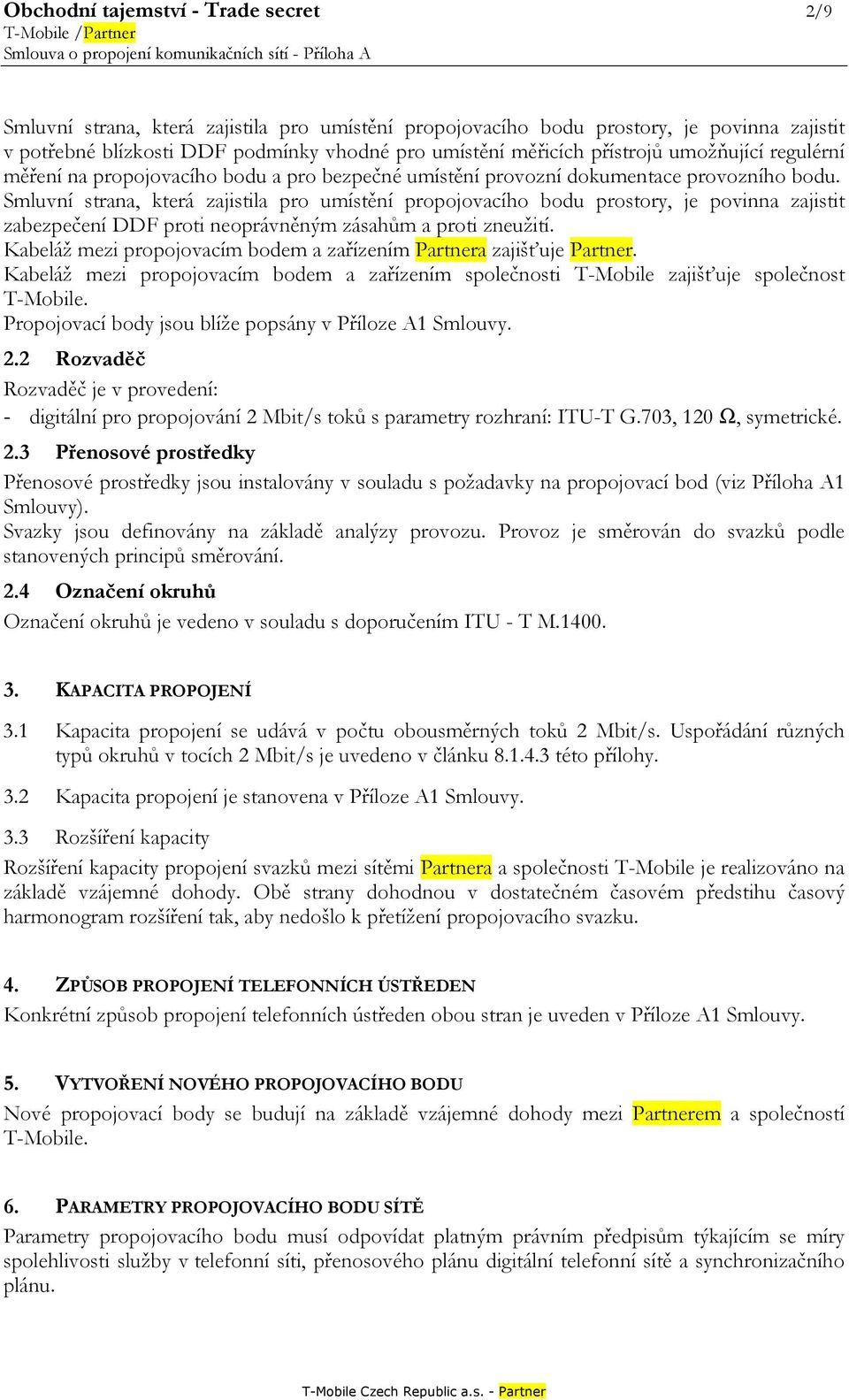 Obchodní tajemství - Trade secret 2/9
T-Mobile /Partner
Smlouva o propojení komunikačních sítí - Příloha A

Smluvní strana, která zajistila pro umístění propojovacího bodu prostory, je povinna zajistit v potřebné blízkosti DDF podmínky vhodné pro umístění měřicích přístrojů umožňující regulérní měření na propojovacího bodu a pro bezpečné umístění provozní dokumentace provozního bodu. Smluvní strana, která zajistila pro umístění propojovacího bodu prostory, je povinna zajistit zabezpečení DDF proti neoprávněným zásahům a proti zneužití.
Kabeláž mezi propojovacím bodem a zařízením Partnera zajišťuje Partner.
Kabeláž mezi propojovacím bodem a zařízením společnosti T-Mobile zajišťuje společnost T-Mobile.
Propojovací body jsou blíže popsány v Příloze A1 Smlouvy.

2.2 Rozvaděč
Rozvaděč je v provedení:
- digitální pro propojování 2 Mbit/s toků s parametry rozhraní: ITU-T G.703, 120 Ω, symetrické.

2.3 Přenosové prostředky
Přenosové prostředky jsou instalovány v souladu s požadavky na propojovací bod (viz Příloha A1 Smlouvy).
Svazky jsou definovány na základě analýzy provozu. Provoz je směrován do svazků podle stanovených principů směrování.

2.4 Označení okruhů
Označení okruhů je vedeno v souladu s doporučením ITU - T M.1400.

3. KAPACITA PROPOJENÍ

3.1 Kapacita propojení se udává v počtu obousměrných toků 2 Mbit/s. Uspořádání různých typů okruhů v tocích 2 Mbit/s je uvedeno v článku 8.1.4.3 této přílohy.

3.2 Kapacita propojení je stanovena v Příloze A1 Smlouvy.

3.3 Rozšíření kapacity
Rozšíření kapacity propojení svazků mezi sítěmi Partnera a společnosti T-Mobile je realizováno na základě vzájemné dohody. Obě strany dohodnou v dostatečném časovém předstihu časový harmonogram rozšíření tak, aby nedošlo k přetížení propojovacího svazku.

4. ZPŮSOB PROPOJENÍ TELEFONNÍCH ÚSTŘEDEN
Konkrétní způsob propojení telefonních ústředen obou stran je uveden v Příloze A1 Smlouvy.

5. VYTVOŘENÍ NOVÉHO PROPOJOVACÍHO BODU
Nové propojovací body se budují na základě vzájemné dohody mezi Partnerem a společností T-Mobile.

6. PARAMETRY PROPOJOVACÍHO BODU SÍTĚ
Parametry propojovacího bodu musí odpovídat platným právním předpisům týkajícím se míry spolehlivosti služby v telefonní síti, přenosového plánu digitální telefonní sítě a synchronizačního plánu.

T-Mobile Czech Republic a.s. - Partner